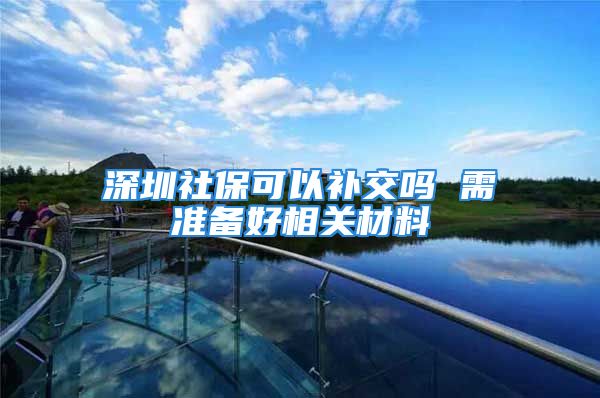 深圳社保可以补交吗 需准备好相关材料